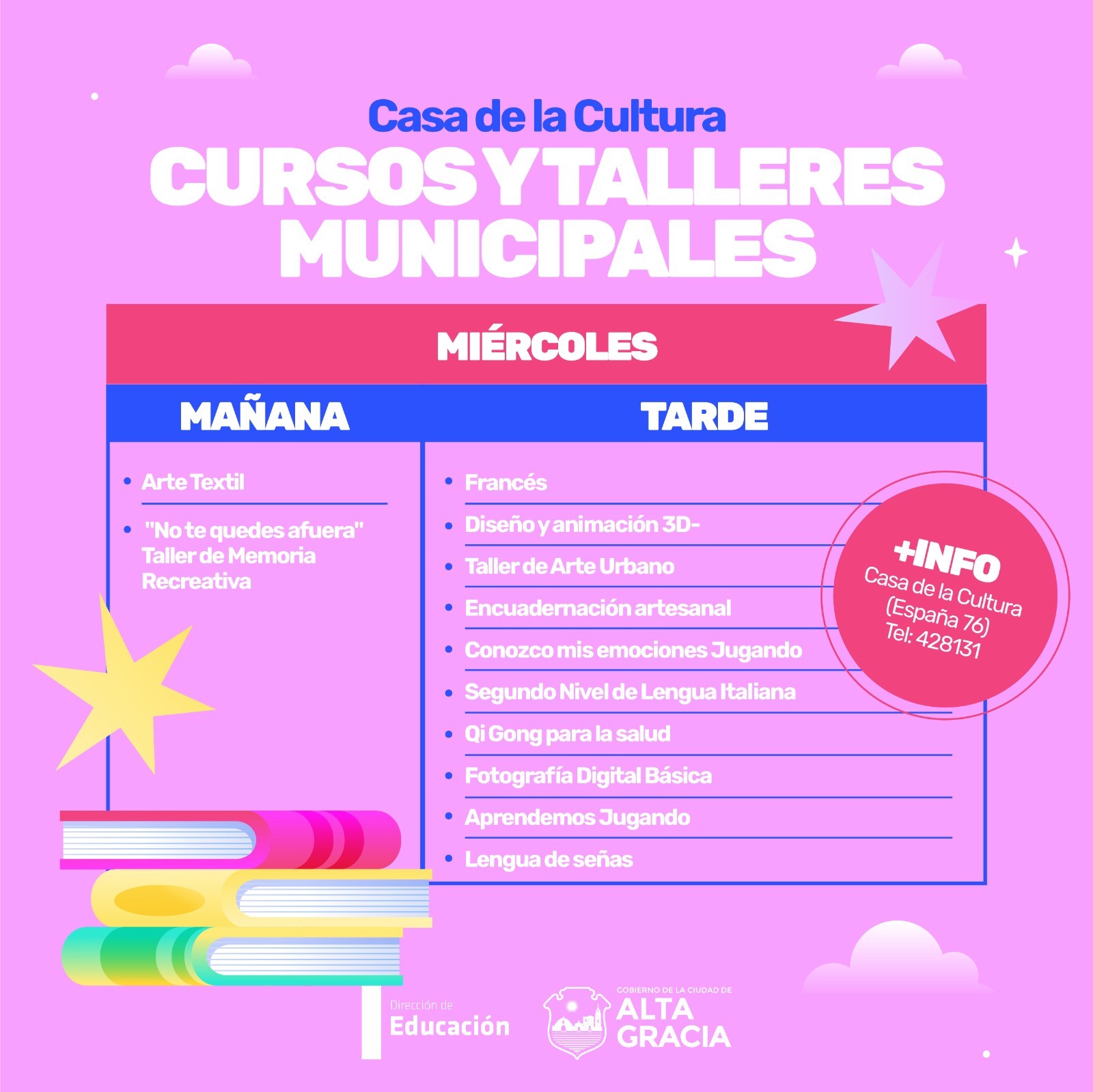 Casa de la Cultura

CURSOS Y TALLERES MUNICIPALES

MIÉRCOLES

MAÑANA

• Arte Textil
• "No te quedes afuera" Taller de Memoria Recreativa

TARDE

• Francés
• Diseño y animación 3D-
• Taller de Arte Urbano
• Encuadernación artesanal
• Conozco mis emociones Jugando
• Segundo Nivel de Lengua Italiana
• Qi Gong para la salud
• Fotografía Digital Básica
• Aprendemos Jugando
• Lengua de señas

+INFO
Casa de la Cultura
(España 76)
Tel: 428131

Dirección de
Educación

GOBIERNO DE LA CIUDAD DE
ALTA
GRACIA